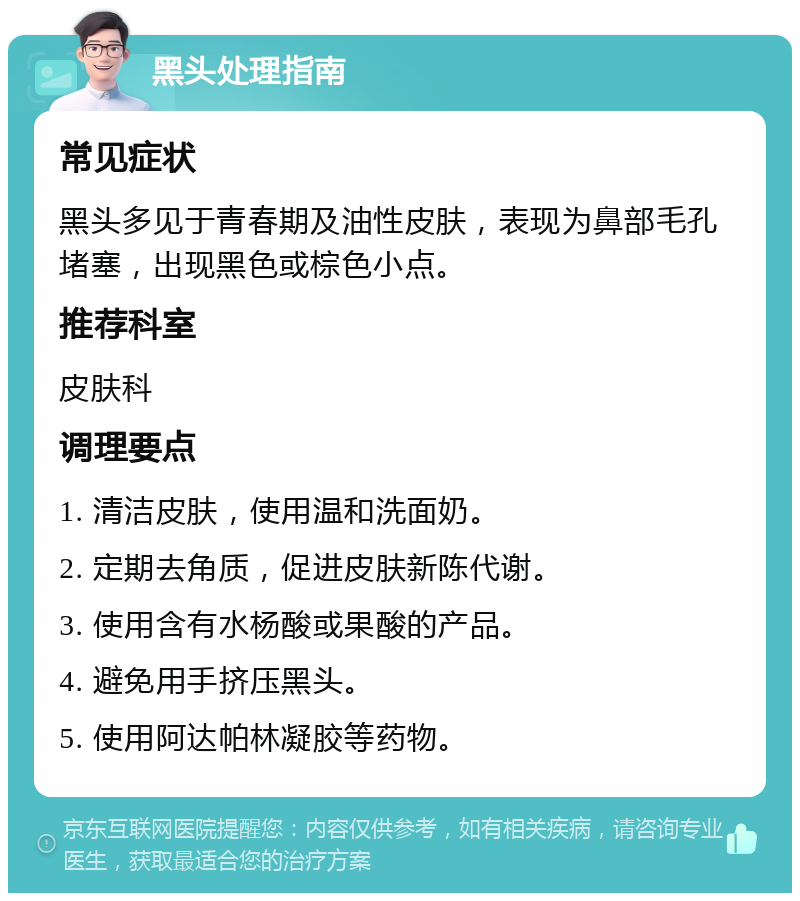 黑头处理指南

常见症状

黑头多见于青春期及油性皮肤，表现为鼻部毛孔堵塞，出现黑色或棕色小点。

推荐科室

皮肤科

调理要点

1. 清洁皮肤，使用温和洗面奶。

2. 定期去角质，促进皮肤新陈代谢。

3. 使用含有水杨酸或果酸的产品。

4. 避免用手挤压黑头。

5. 使用阿达帕林凝胶等药物。

京东互联网医院提醒您：内容仅供参考，如有相关疾病，请咨询专业医生，获取最适合您的治疗方案